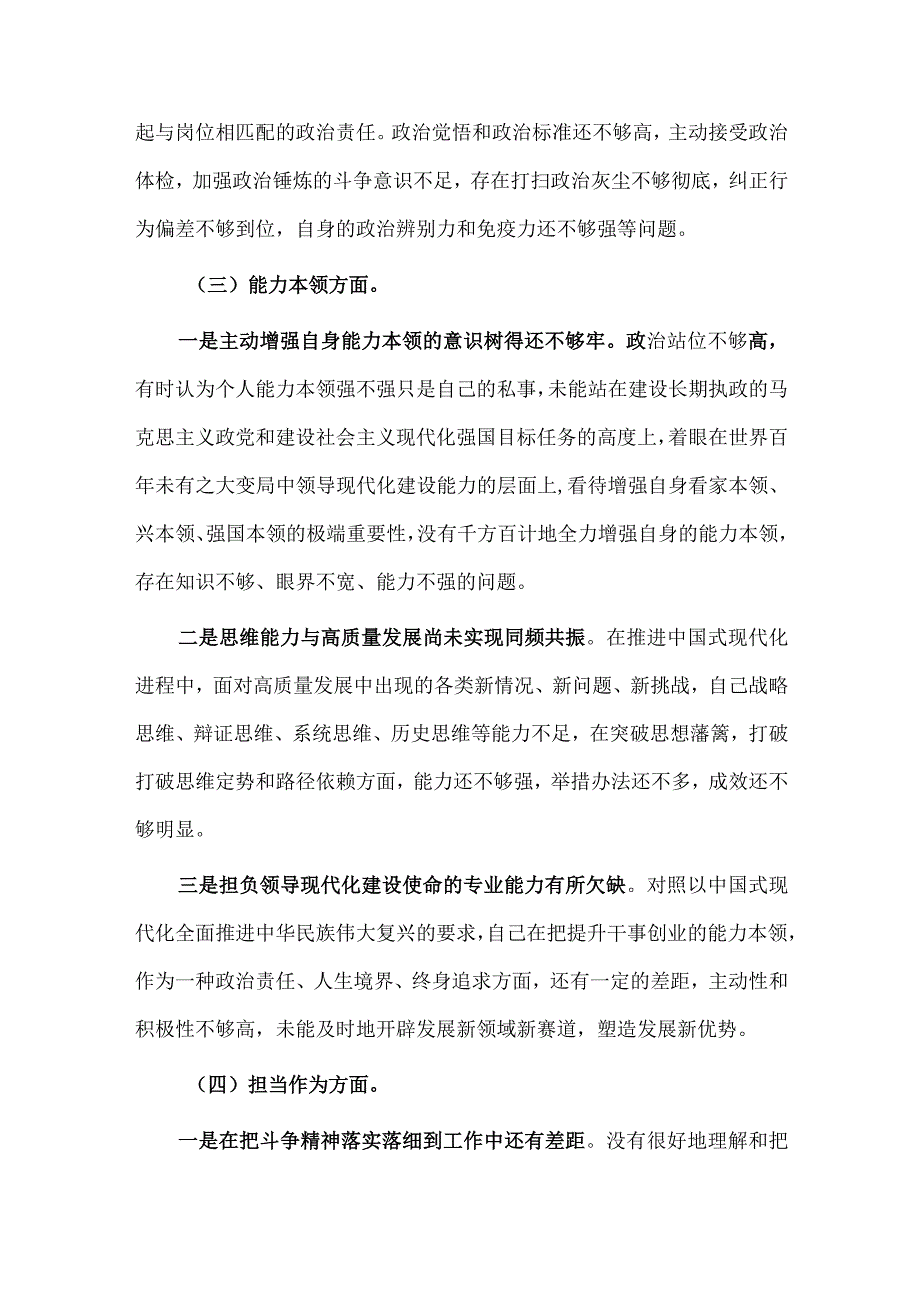 起与岗位相匹配的政治责任。政治觉悟和政治标准还不够高，主动接受政治体检，加强政治锤炼的斗争意识不足，存在打扫政治灰尘不够彻底，纠正行为偏差不够到位，自身的政治辨别力和免疫力还不够强等问题。

（三）能力本领方面。

一是主动增强自身能力本领的意识树得还不够牢。政治站位不够高，有时认为个人能力本领强不强只是自己的私事，未能站在建设长期执政的马克思主义政党和建设社会主义现代化强国目标任务的高度上，着眼在世界百年未有之大变局中领导现代化建设能力的层面上，看待增强自身看家本领、兴本领、强国本领的极端重要性，没有千方百计地全力增强自身的能力本领，存在知识不够、眼界不宽、能力不强的问题。

二是思维能力与高质量发展尚未实现同频共振。在推进中国式现代化进程中，面对高质量发展中出现的各类新情况、新问题、新挑战，自己战略思维、辩证思维、系统思维、历史思维等能力不足，在突破思想藩篱，打破打破思维定势和路径依赖方面，能力还不够强，举措办法还不多，成效还不够明显。

三是担负领导现代化建设使命的专业能力有所欠缺。对照以中国式现代化全面推进中华民族伟大复兴的要求，自己在把提升干事创业的能力本领，作为一种政治责任、人生境界、终身追求方面，还有一定的差距，主动性和积极性不够高，未能及时地开辟发展新领域新赛道，塑造发展新优势。

（四）担当作为方面。

一是在把斗争精神落实落细到工作中还有差距。没有很好地理解和把